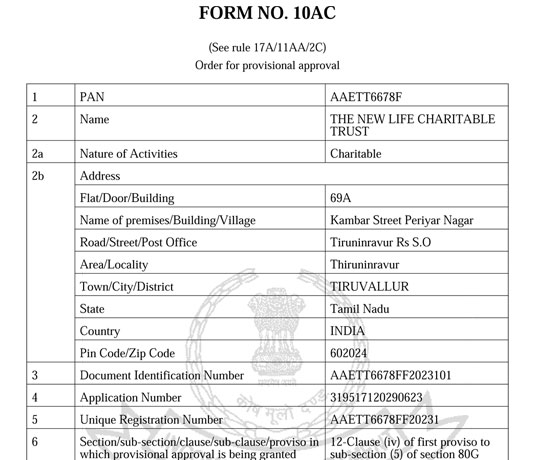 FORM NO. 10AC

(See rule 17A/11AA/2C)
Order for provisional approval

| 1 | PAN | AAETT6678F |
|---|---|---|
| 2 | Name | THE NEW LIFE CHARITABLE TRUST |
| 2a | Nature of Activities | Charitable |
| 2b | Address | |
| | Flat/Door/Building | 69A |
| | Name of premises/Building/Village | Kambar Street Periyar Nagar |
| | Road/Street/Post Office | Tiruninravur Rs S.O |
| | Area/Locality | Thiruninravur |
| | Town/City/District | TIRUVALLUR |
| | State | Tamil Nadu |
| | Country | INDIA |
| | Pin Code/Zip Code | 602024 |
| 3 | Document Identification Number | AAETT6678FF2023101 |
| 4 | Application Number | 319517120290623 |
| 5 | Unique Registration Number | AAETT6678FF20231 |
| 6 | Section/sub-section/clause/sub-clause/proviso in which provisional approval is being granted | 12-Clause (iv) of first proviso to sub-section (5) of section 80G |

कोष मूलो दण्डः